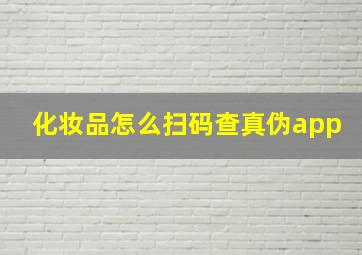 化妆品怎么扫码查真伪app